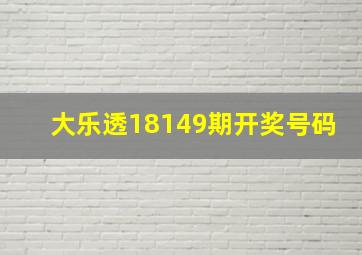 大乐透18149期开奖号码